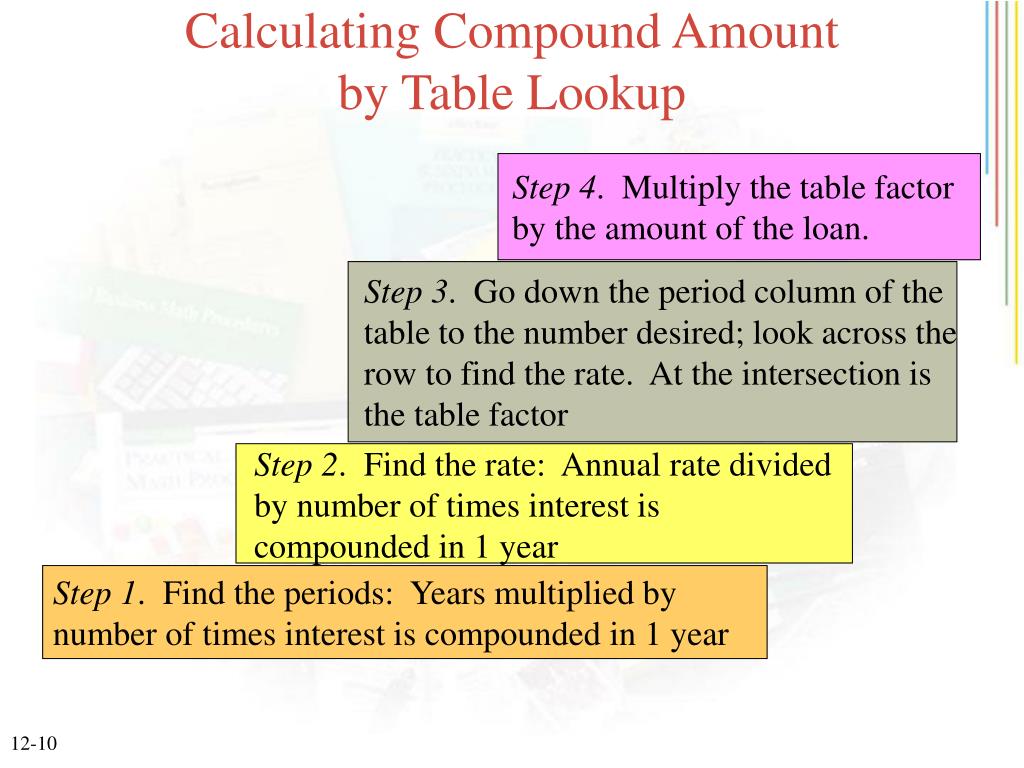 Calculating Compound Amount by Table Lookup

Step 4. Multiply the table factor by the amount of the loan.

Step 3. Go down the period column of the table to the number desired; look across the row to find the rate. At the intersection is the table factor

Step 2. Find the rate: Annual rate divided by number of times interest is compounded in 1 year

Step 1. Find the periods: Years multiplied by number of times interest is compounded in 1 year

12-10